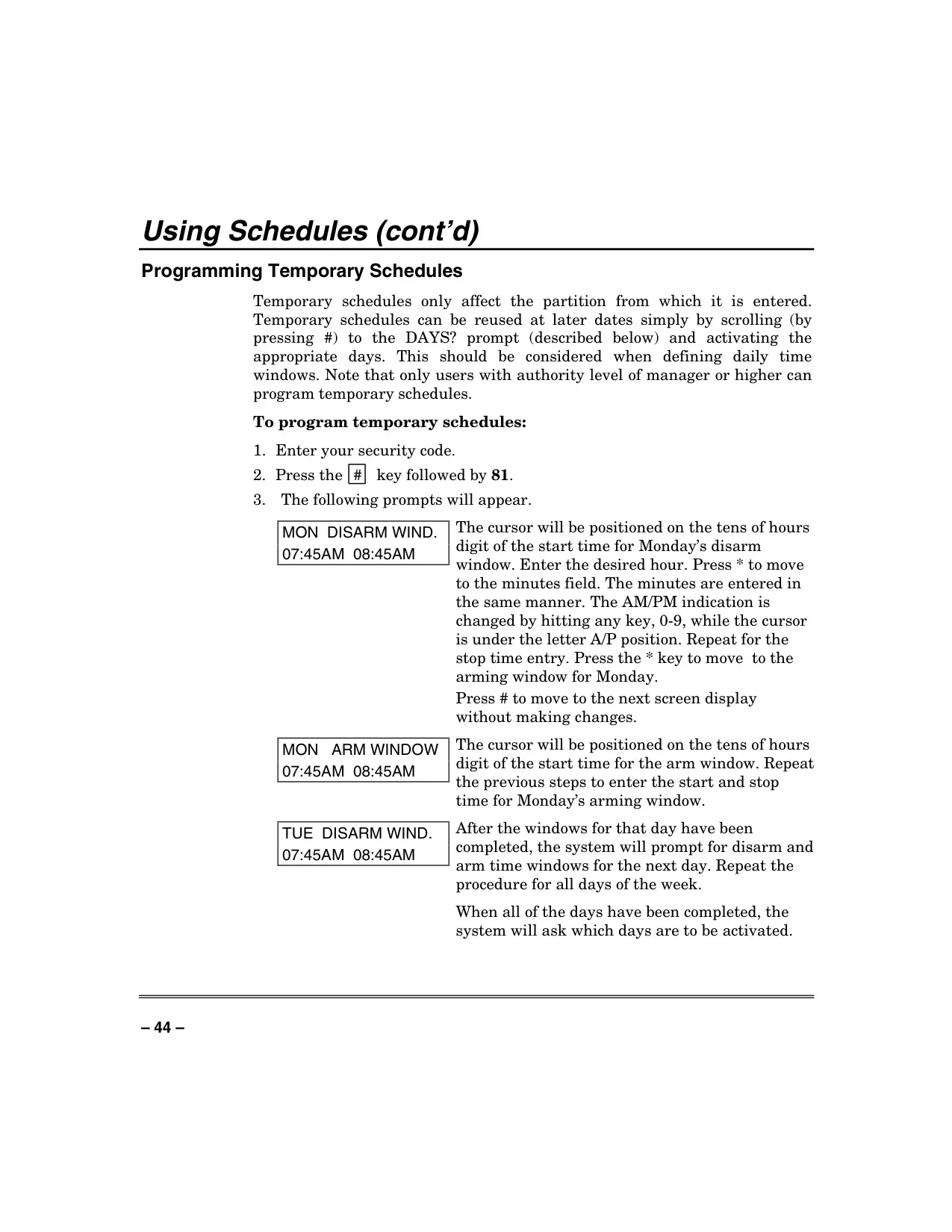 Using Schedules (cont'd)

Programming Temporary Schedules

Temporary schedules only affect the partition from which it is entered. Temporary schedules can be reused at later dates simply by scrolling (by pressing #) to the DAYS? prompt (described below) and activating the appropriate days. This should be considered when defining daily time windows. Note that only users with authority level of manager or higher can program temporary schedules.

To program temporary schedules:

1. Enter your security code.
2. Press the # key followed by 81.
3. The following prompts will appear.

MON DISARM WIND.
07:45AM 08:45AM

The cursor will be positioned on the tens of hours digit of the start time for Monday's disarm window. Enter the desired hour. Press * to move to the minutes field. The minutes are entered in the same manner. The AM/PM indication is changed by hitting any key, 0-9, while the cursor is under the letter A/P position. Repeat for the stop time entry. Press the * key to move to the arming window for Monday.

Press # to move to the next screen display without making changes.

MON ARM WINDOW
07:45AM 08:45AM

The cursor will be positioned on the tens of hours digit of the start time for the arm window. Repeat the previous steps to enter the start and stop time for Monday's arming window.

TUE DISARM WIND.
07:45AM 08:45AM

After the windows for that day have been completed, the system will prompt for disarm and arm time windows for the next day. Repeat the procedure for all days of the week.

When all of the days have been completed, the system will ask which days are to be activated.

– 44 –